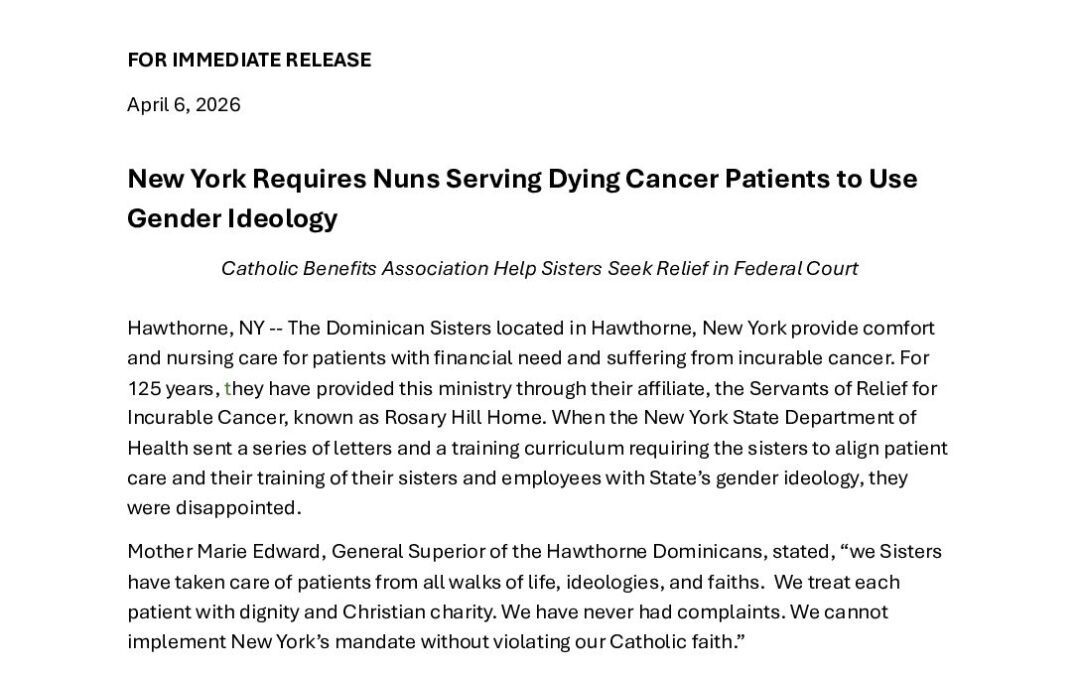 FOR IMMEDIATE RELEASE

April 6, 2026

New York Requires Nuns Serving Dying Cancer Patients to Use Gender Ideology

Catholic Benefits Association Help Sisters Seek Relief in Federal Court

Hawthorne, NY -- The Dominican Sisters located in Hawthorne, New York provide comfort and nursing care for patients with financial need and suffering from incurable cancer. For 125 years, they have provided this ministry through their affiliate, the Servants of Relief for Incurable Cancer, known as Rosary Hill Home. When the New York State Department of Health sent a series of letters and a training curriculum requiring the sisters to align patient care and their training of their sisters and employees with State's gender ideology, they were disappointed.

Mother Marie Edward, General Superior of the Hawthorne Dominicans, stated, "we Sisters have taken care of patients from all walks of life, ideologies, and faiths. We treat each patient with dignity and Christian charity. We have never had complaints. We cannot implement New York's mandate without violating our Catholic faith."